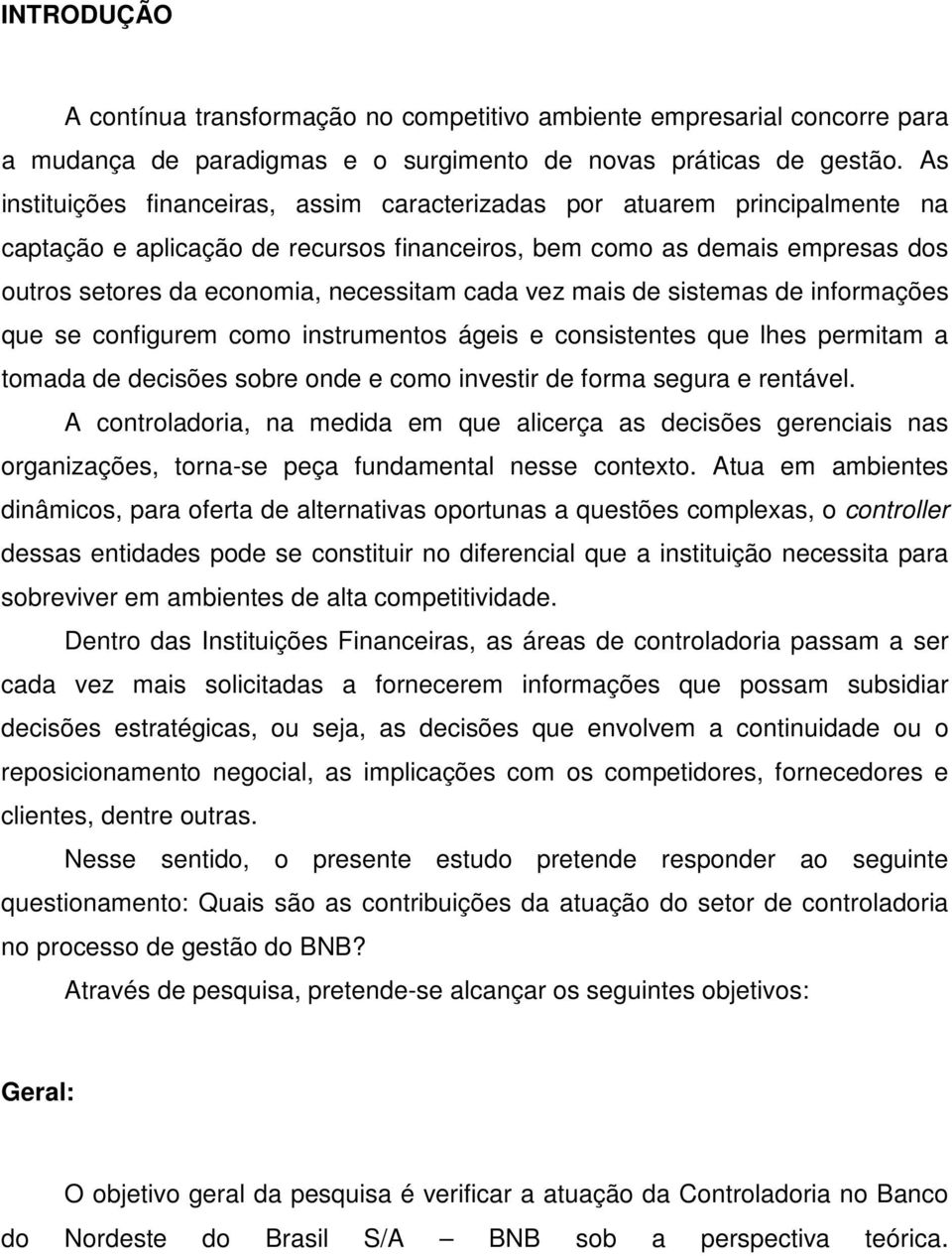 INTRODUÇÃO

A contínua transformação no competitivo ambiente empresarial concorre para a mudança de paradigmas e o surgimento de novas práticas de gestão. As instituições financeiras, assim caracterizadas por atuarem principalmente na captação e aplicação de recursos financeiros, bem como as demais empresas dos outros setores da economia, necessitam cada vez mais de sistemas de informações que se configurem como instrumentos ágeis e consistentes que lhes permitam a tomada de decisões sobre onde e como investir de forma segura e rentável.

A controladoria, na medida em que alicerça as decisões gerenciais nas organizações, torna-se peça fundamental nesse contexto. Atua em ambientes dinâmicos, para oferta de alternativas oportunas a questões complexas, o controller dessas entidades pode se constituir no diferencial que a instituição necessita para sobreviver em ambientes de alta competitividade.

Dentro das Instituições Financeiras, as áreas de controladoria passam a ser cada vez mais solicitadas a fornecerem informações que possam subsidiar decisões estratégicas, ou seja, as decisões que envolvem a continuidade ou o reposicionamento negocial, as implicações com os competidores, fornecedores e clientes, dentre outras.

Nesse sentido, o presente estudo pretende responder ao seguinte questionamento: Quais são as contribuições da atuação do setor de controladoria no processo de gestão do BNB?

Através de pesquisa, pretende-se alcançar os seguintes objetivos:

Geral:

O objetivo geral da pesquisa é verificar a atuação da Controladoria no Banco do Nordeste do Brasil S/A – BNB sob a perspectiva teórica.